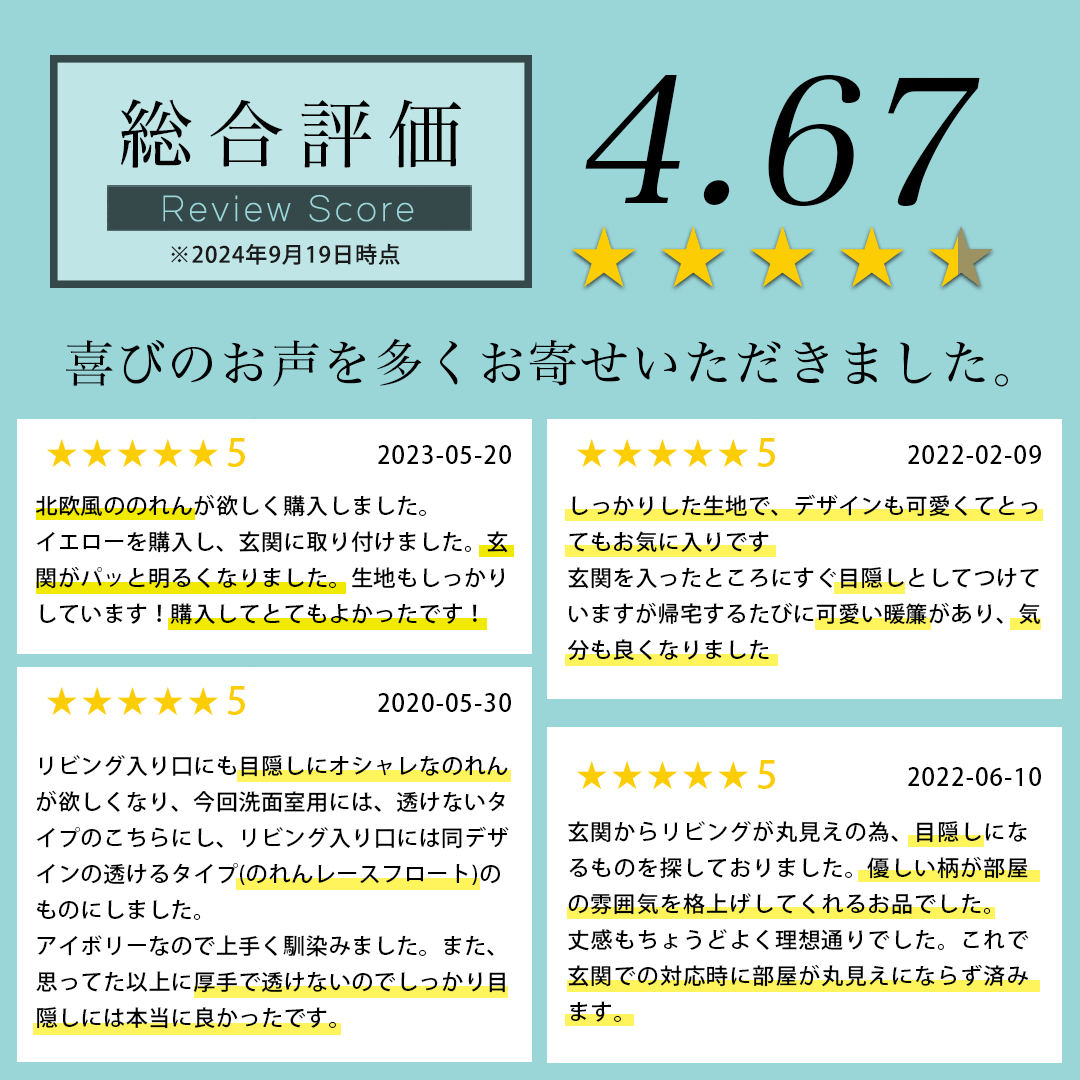 総合評価

Review Score

※2024年9月19日時点

4.67

★★★★★

喜びのお声を多くお寄せいただきました。

★★★★★5 2023-05-20

北欧風ののれんが欲しく購入しました。
イエローを購入し、玄関に取り付けました。玄関がパッと明るくなりました。生地もしっかりしています！購入してとてもよかったです！

★★★★★5 2020-05-30

リビング入り口にも目隠しにオシャレなのれんが欲しくなり、今回洗面室用には、透けないタイプのこちらにし、リビング入り口には同デザインの透けるタイプ(のれんレースフロート)のものにしました。
アイボリーなので上手く馴染みました。また、思ってた以上に厚手で透けないのでしっかり目隠しには本当に良かったです。

★★★★★5 2022-02-09

しっかりした生地で、デザインも可愛くてとってもお気に入りです
玄関を入ったところにすぐ目隠しとしてつけていますが帰宅するたびに可愛い暖簾があり、気分も良くなりました

★★★★★5 2022-06-10

玄関からリビングが丸見えの為、目隠しになるものを探しておりました。優しい柄が部屋の雰囲気を格上げしてくれるお品でした。
丈感もちょうどよく理想通りでした。これで玄関での対応時に部屋が丸見えにならず済みます。